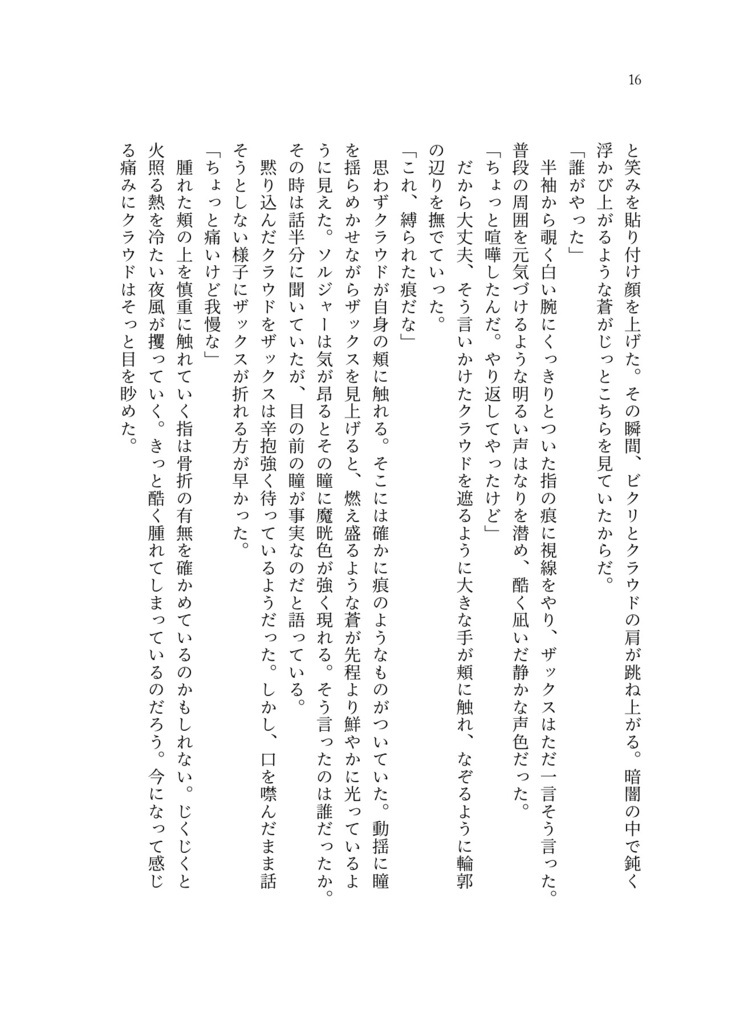 16

と笑みを貼り付け顔を上げた。その瞬間、ビクリとクラウドの肩が跳ね上がる。暗闇の中で鈍く浮かび上がるような蒼がじっとこちらを見ていたからだ。

「誰がやった」

半袖から覗く白い腕にくっきりとついた指の痕に視線をやり、ザックスはただ一言そう言った。普段の周囲を元気づけるような明るい声はなりを潜め、酷く凪いだ静かな声色だった。

「ちょっと喧嘩したんだ。やり返してやったけど」

だから大丈夫、そう言いかけたクラウドを遮るように大きな手が頬に触れ、なぞるように輪郭の辺りを撫でていった。

「これ、縛られた痕だな」

思わずクラウドが自身の頬に触れる。そこには確かに痕のようなものがついていた。動揺に瞳を揺らめかせながらザックスを見上げると、燃え盛るような蒼が先程より鮮やかに光っているように見えた。ソルジャーは気が昂るとその瞳に魔晄色が強く現れる。そう言ったのは誰だったか。その時は話半分に聞いていたが、目の前の瞳が事実なのだと語っている。

黙り込んだクラウドをザックスは辛抱強く待っているようだった。しかし、口を噤んだまま話そうとしない様子にザックスが折れる方が早かった。

「ちょっと痛いけど我慢な」

腫れた頬の上を慎重に触れていく指は骨折の有無を確かめているのかもしれない。じくじくと火照る熱を冷たい夜風が攫っていく。きっと酷く腫れてしまっているのだろう。今になって感じる痛みにクラウドはそっと目を眇めた。